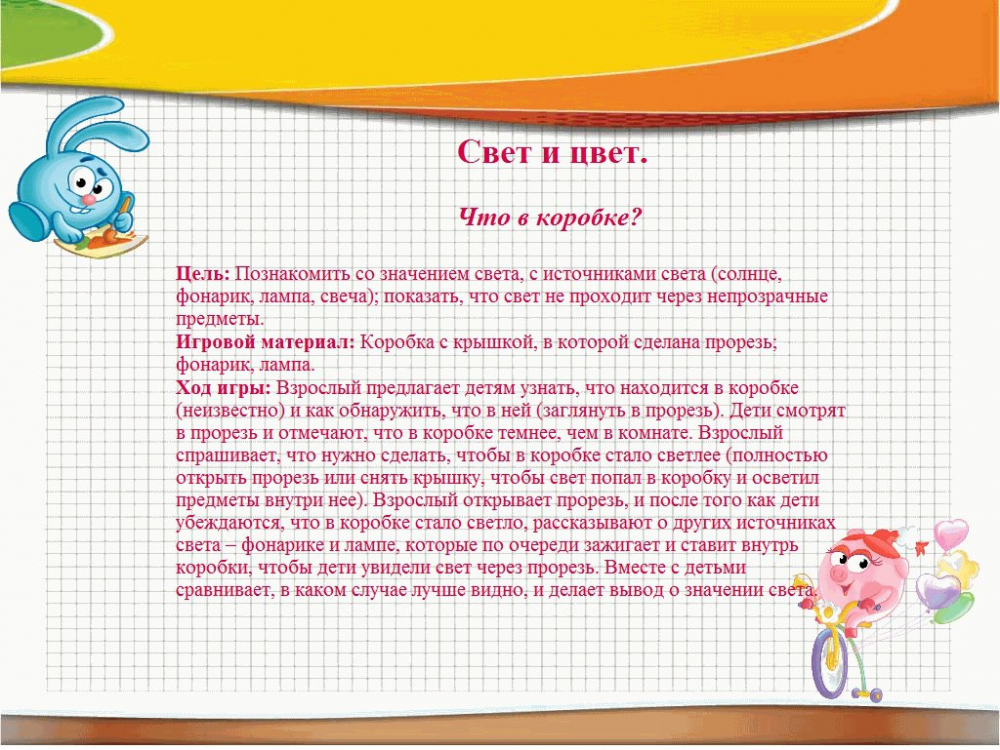 Свет и цвет.

Что в коробке?

Цель: Познакомить со значением света, с источниками света (солнце, фонарик, лампа, свеча); показать, что свет не проходит через непрозрачные предметы.
Игровой материал: Коробка с крышкой, в которой сделана прорезь; фонарик, лампа.
Ход игры: Взрослый предлагает детям узнать, что находится в коробке (неизвестно) и как обнаружить, что в ней (заглянуть в прорезь). Дети смотрят в прорезь и отмечают, что в коробке темнее, чем в комнате. Взрослый спрашивает, что нужно сделать, чтобы в коробке стало светлее (полностью открыть прорезь или снять крышку, чтобы свет попал в коробку и осветил предметы внутри нее). Взрослый открывает прорезь, и после того как дети убеждаются, что в коробке стало светло, рассказывают о других источниках света – фонарике и лампе, которые по очереди зажигает и ставит внутрь коробки, чтобы дети увидели свет через прорезь. Вместе с детьми сравнивает, в каком случае лучше видно, и делает вывод о значении света.